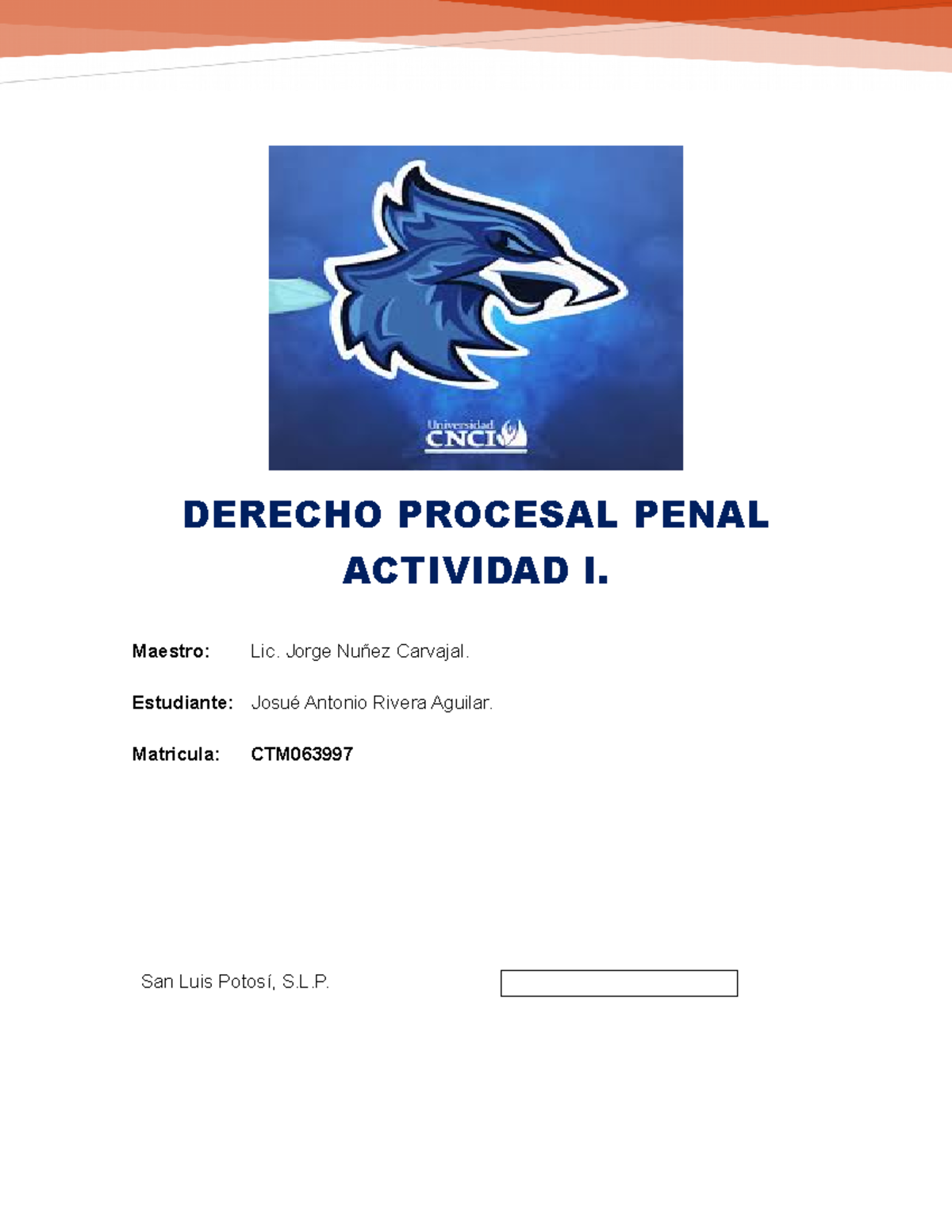 Universidad CNCI

DERECHO PROCESAL PENAL

ACTIVIDAD I.

Maestro: Lic. Jorge Nuñez Carvajal.

Estudiante: Josué Antonio Rivera Aguilar.

Matricula: CTM063997

San Luis Potosí, S.L.P.